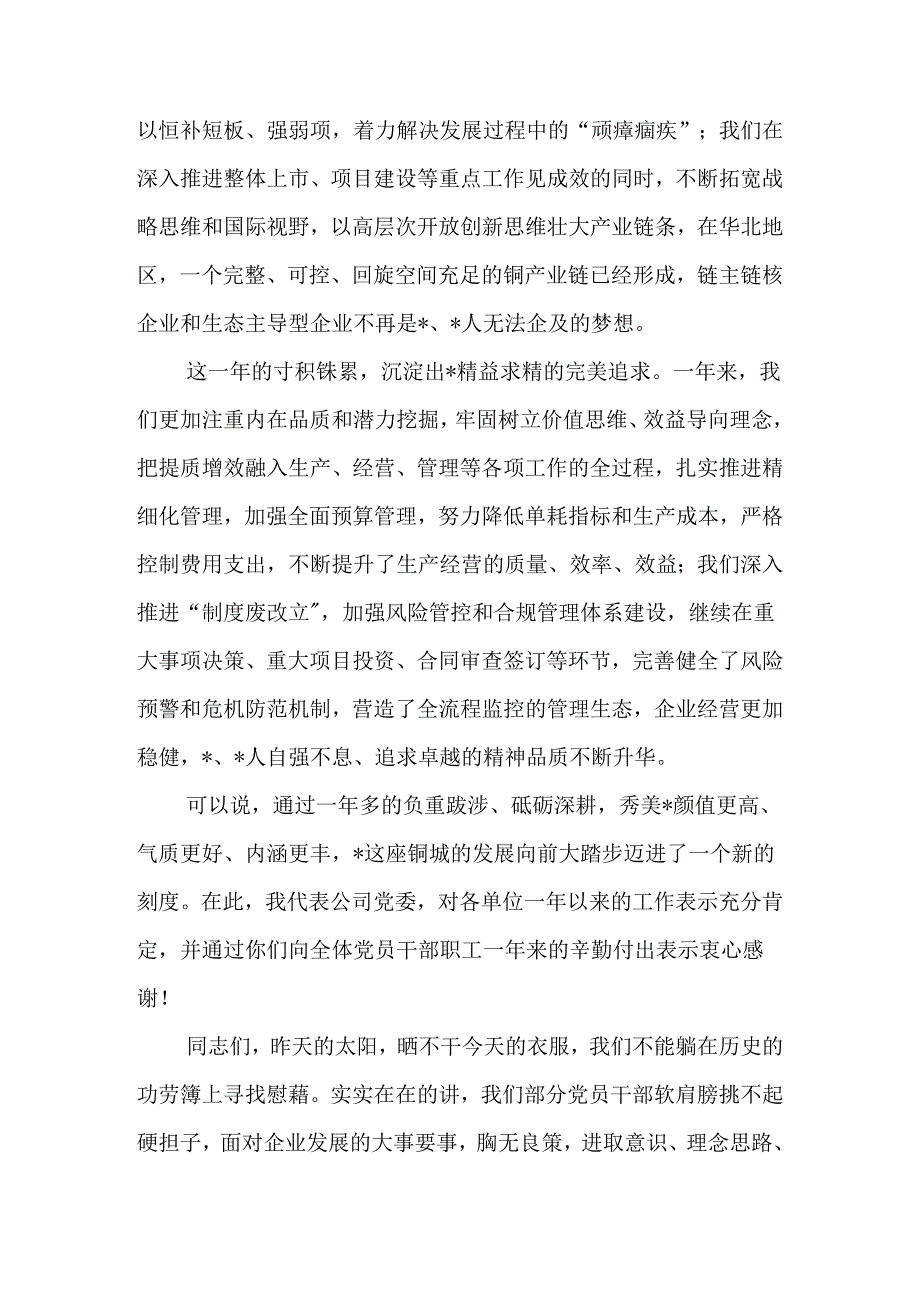 以恒补短板、强弱项，着力解决发展过程中的“顽瘴痼疾”；我们在深入推进整体上市、项目建设等重点工作见成效的同时，不断拓宽战略思维和国际视野，以高层次开放创新思维壮大产业链条，在华北地区，一个完整、可控、回旋空间充足的铜产业链已经形成，链主链核企业和生态主导型企业不再是*、*人无法企及的梦想。

这一年的寸积铢累，沉淀出*精益求精的完美追求。一年来，我们更加注重内在品质和潜力挖掘，牢固树立价值思维、效益导向理念，把提质增效融入生产、经营、管理等各项工作的全过程，扎实推进精细化管理，加强全面预算管理，努力降低单耗指标和生产成本，严格控制费用支出，不断提升了生产经营的质量、效率、效益；我们深入推进“制度废改立”，加强风险管控和合规管理体系建设，继续在重大事项决策、重大项目投资、合同审查签订等环节，完善健全了风险预警和危机防范机制，营造了全流程监控的管理生态，企业经营更加稳健，*、*人自强不息、追求卓越的精神品质不断升华。

可以说，通过一年多的负重跋涉、砥砺深耕，秀美*颜值更高、气质更好、内涵更丰，*这座铜城的发展向前大踏步迈进了一个新的刻度。在此，我代表公司党委，对各单位一年以来的工作表示充分肯定，并通过你们向全体党员干部职工一年来的辛勤付出表示衷心感谢！

同志们，昨天的太阳，晒不干今天的衣服，我们不能躺在历史的功劳簿上寻找慰藉。实实在在的讲，我们部分党员干部软肩膀挑不起硬担子，面对企业发展的大事要事，胸无良策，进取意识、理念思路、